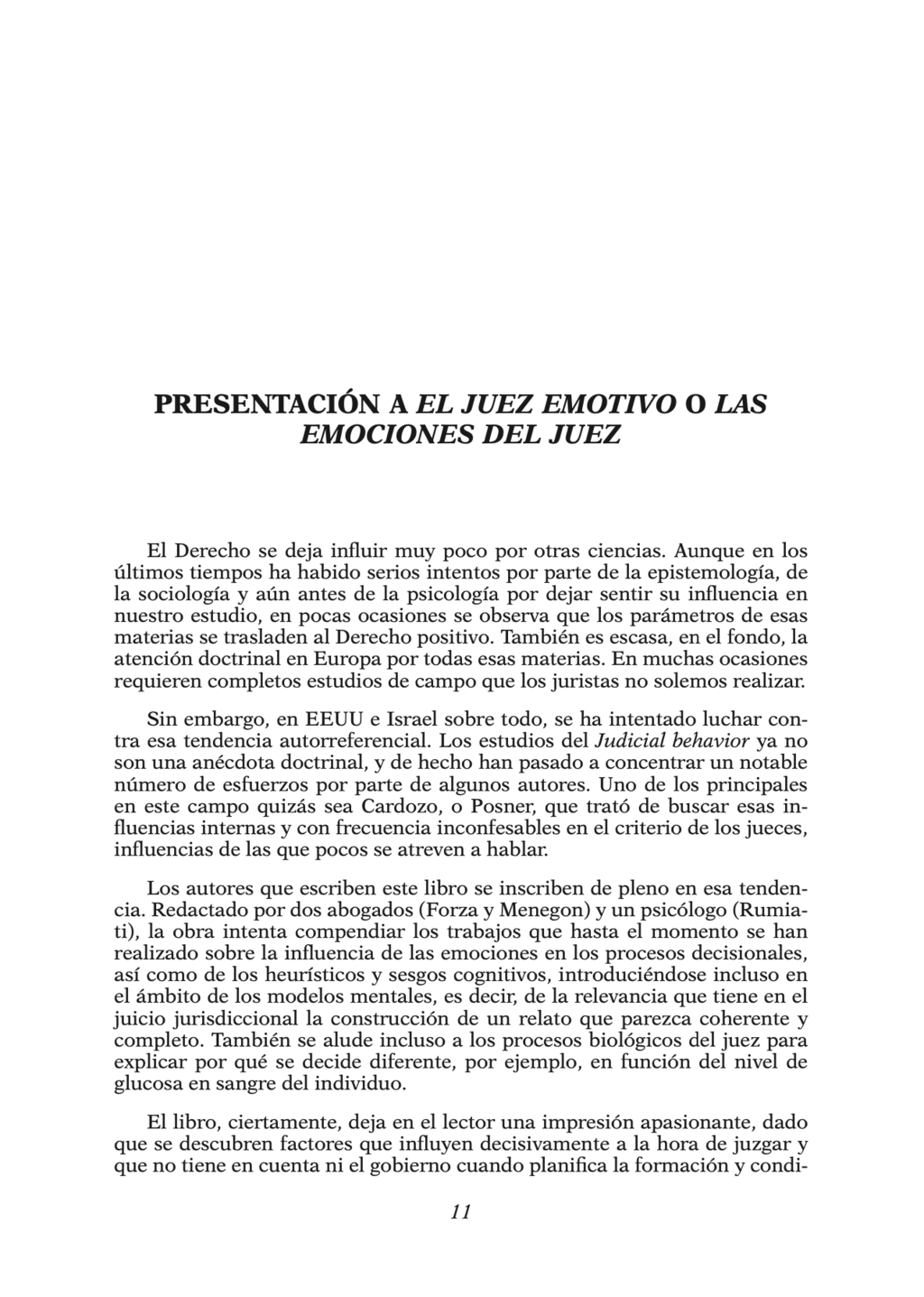 PRESENTACIÓN A EL JUEZ EMOTIVO O LAS EMOCIONES DEL JUEZ

El Derecho se deja influir muy poco por otras ciencias. Aunque en los últimos tiempos ha habido serios intentos por parte de la epistemología, de la sociología y aún antes de la psicología por dejar sentir su influencia en nuestro estudio, en pocas ocasiones se observa que los parámetros de esas materias se trasladen al Derecho positivo. También es escasa, en el fondo, la atención doctrinal en Europa por todas esas materias. En muchas ocasiones requieren completos estudios de campo que los juristas no solemos realizar.

Sin embargo, en EEUU e Israel sobre todo, se ha intentado luchar contra esa tendencia autorreferencial. Los estudios del Judicial behavior ya no son una anécdota doctrinal, y de hecho han pasado a concentrar un notable número de esfuerzos por parte de algunos autores. Uno de los principales en este campo quizás sea Cardozo, o Posner, que trató de buscar esas influencias internas y con frecuencia inconfesables en el criterio de los jueces, influencias de las que pocos se atreven a hablar.

Los autores que escriben este libro se inscriben de pleno en esa tendencia. Redactado por dos abogados (Forza y Menegon) y un psicólogo (Rumiati), la obra intenta compendiar los trabajos que hasta el momento se han realizado sobre la influencia de las emociones en los procesos decisionales, así como de los heurísticos y sesgos cognitivos, introduciéndose incluso en el ámbito de los modelos mentales, es decir, de la relevancia que tiene en el juicio jurisdiccional la construcción de un relato que parezca coherente y completo. También se alude incluso a los procesos biológicos del juez para explicar por qué se decide diferente, por ejemplo, en función del nivel de glucosa en sangre del individuo.

El libro, ciertamente, deja en el lector una impresión apasionante, dado que se descubren factores que influyen decisivamente a la hora de juzgar y que no tiene en cuenta ni el gobierno cuando planifica la formación y condi-

11